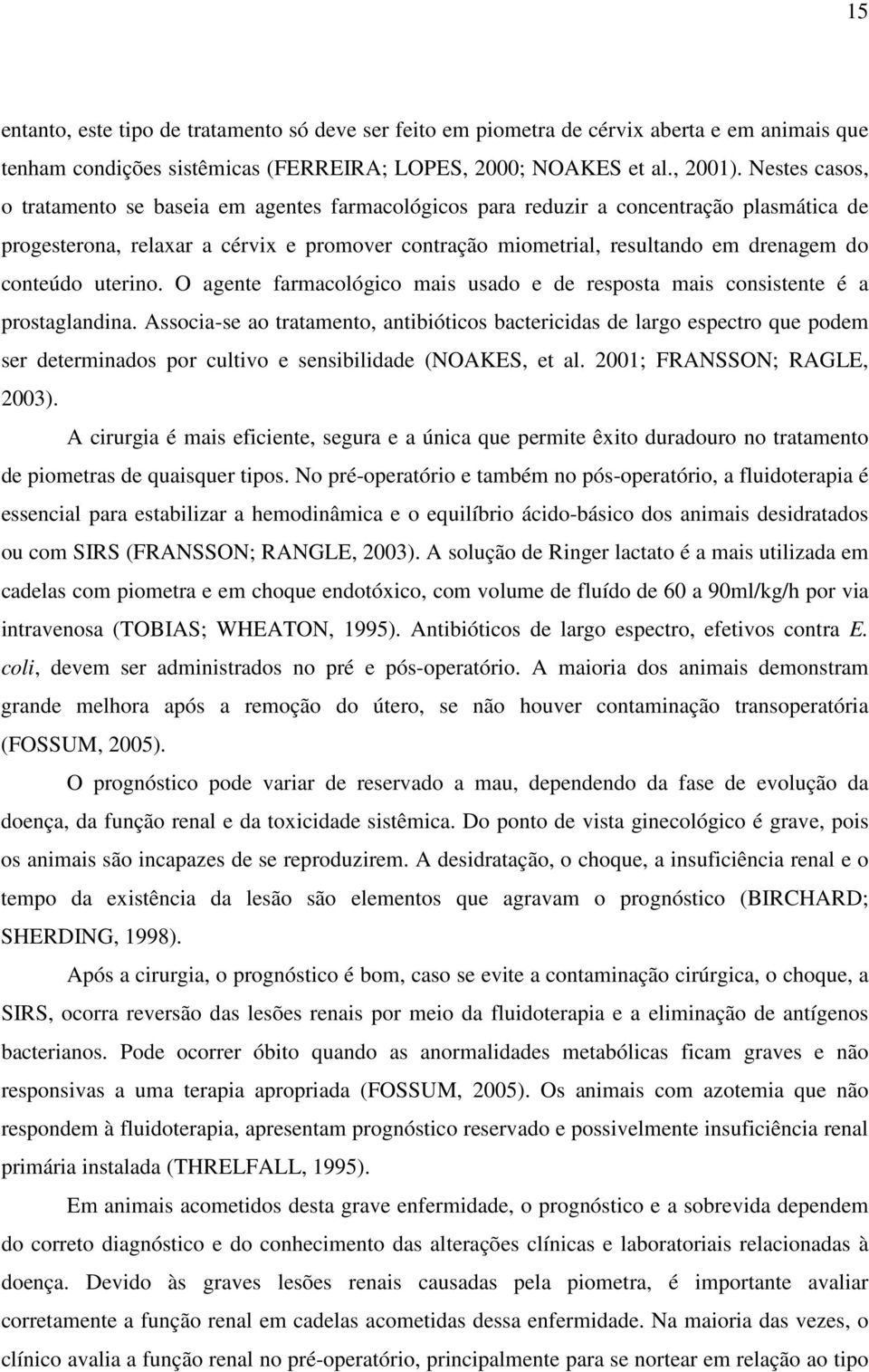 15

entanto, este tipo de tratamento só deve ser feito em piometra de cérvix aberta e em animais que tenham condições sistêmicas (FERREIRA; LOPES, 2000; NOAKES et al., 2001). Nestes casos, o tratamento se baseia em agentes farmacológicos para reduzir a concentração plasmática de progesterona, relaxar a cérvix e promover contração miometrial, resultando em drenagem do conteúdo uterino. O agente farmacológico mais usado e de resposta mais consistente é a prostaglandina. Associa-se ao tratamento, antibióticos bactericidas de largo espectro que podem ser determinados por cultivo e sensibilidade (NOAKES, et al. 2001; FRANSSON; RAGLE, 2003).

A cirurgia é mais eficiente, segura e a única que permite êxito duradouro no tratamento de piometras de quaisquer tipos. No pré-operatório e também no pós-operatório, a fluidoterapia é essencial para estabilizar a hemodinâmica e o equilíbrio ácido-básico dos animais desidratados ou com SIRS (FRANSSON; RANGLE, 2003). A solução de Ringer lactato é a mais utilizada em cadelas com piometra e em choque endotóxico, com volume de fluído de 60 a 90ml/kg/h por via intravenosa (TOBIAS; WHEATON, 1995). Antibióticos de largo espectro, efetivos contra E. coli, devem ser administrados no pré e pós-operatório. A maioria dos animais demonstram grande melhora após a remoção do útero, se não houver contaminação transoperatória (FOSSUM, 2005).

O prognóstico pode variar de reservado a mau, dependendo da fase de evolução da doença, da função renal e da toxicidade sistêmica. Do ponto de vista ginecológico é grave, pois os animais são incapazes de se reproduzirem. A desidratação, o choque, a insuficiência renal e o tempo da existência da lesão são elementos que agravam o prognóstico (BIRCHARD; SHERDING, 1998).

Após a cirurgia, o prognóstico é bom, caso se evite a contaminação cirúrgica, o choque, a SIRS, ocorra reversão das lesões renais por meio da fluidoterapia e a eliminação de antígenos bacterianos. Pode ocorrer óbito quando as anormalidades metabólicas ficam graves e não responsivas a uma terapia apropriada (FOSSUM, 2005). Os animais com azotemia que não respondem à fluidoterapia, apresentam prognóstico reservado e possivelmente insuficiência renal primária instalada (THRELFALL, 1995).

Em animais acometidos desta grave enfermidade, o prognóstico e a sobrevida dependem do correto diagnóstico e do conhecimento das alterações clínicas e laboratoriais relacionadas à doença. Devido às graves lesões renais causadas pela piometra, é importante avaliar corretamente a função renal em cadelas acometidas dessa enfermidade. Na maioria das vezes, o clínico avalia a função renal no pré-operatório, principalmente para se nortear em relação ao tipo